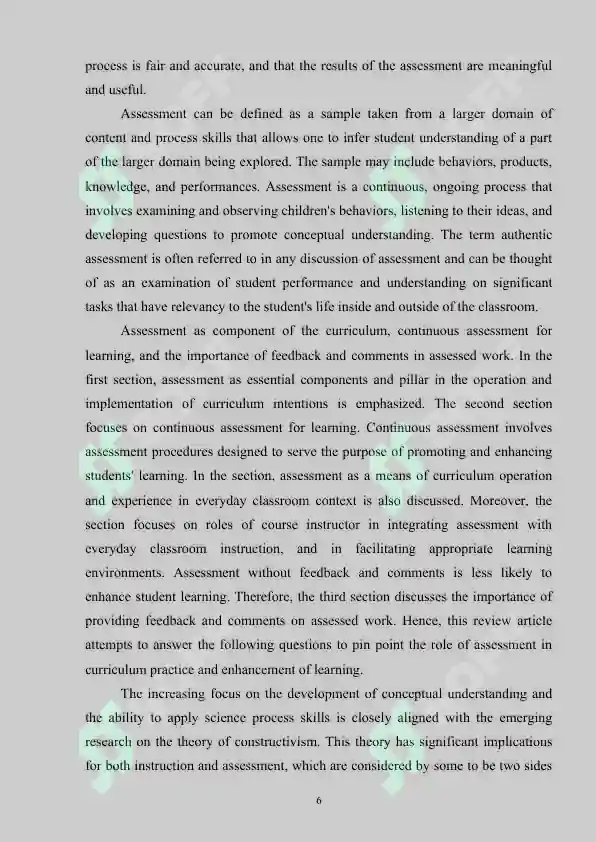 process is fair and accurate, and that the results of the assessment are meaningful and useful.

Assessment can be defined as a sample taken from a larger domain of content and process skills that allows one to infer student understanding of a part of the larger domain being explored. The sample may include behaviors, products, knowledge, and performances. Assessment is a continuous, ongoing process that involves examining and observing children's behaviors, listening to their ideas, and developing questions to promote conceptual understanding. The term authentic assessment is often referred to in any discussion of assessment and can be thought of as an examination of student performance and understanding on significant tasks that have relevancy to the student's life inside and outside of the classroom.

Assessment as component of the curriculum, continuous assessment for learning, and the importance of feedback and comments in assessed work. In the first section, assessment as essential components and pillar in the operation and implementation of curriculum intentions is emphasized. The second section focuses on continuous assessment for learning. Continuous assessment involves assessment procedures designed to serve the purpose of promoting and enhancing students' learning. In the section, assessment as a means of curriculum operation and experience in everyday classroom context is also discussed. Moreover, the section focuses on roles of course instructor in integrating assessment with everyday classroom instruction, and in facilitating appropriate learning environments. Assessment without feedback and comments is less likely to enhance student learning. Therefore, the third section discusses the importance of providing feedback and comments on assessed work. Hence, this review article attempts to answer the following questions to pin point the role of assessment in curriculum practice and enhancement of learning.

The increasing focus on the development of conceptual understanding and the ability to apply science process skills is closely aligned with the emerging research on the theory of constructivism. This theory has significant implications for both instruction and assessment, which are considered by some to be two sides

6